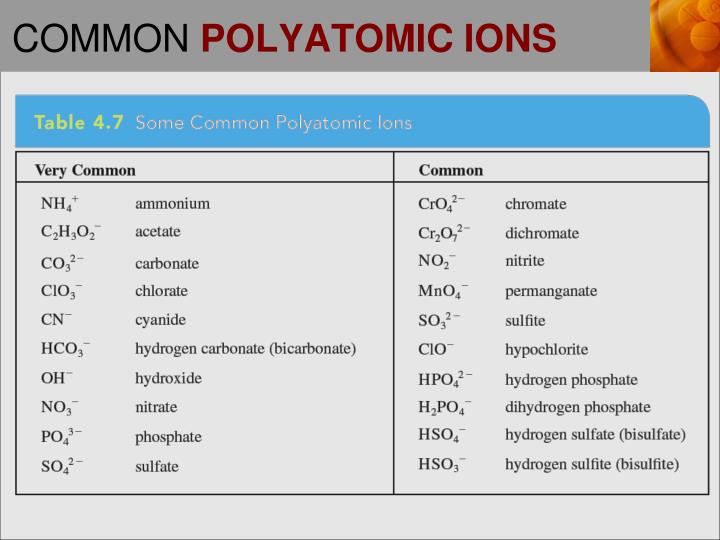 COMMON POLYATOMIC IONS

Table 4.7 Some Common Polyatomic Ions

| Very Common | | Common | |
|---|---|---|---|
| $NH_4^+$ | ammonium | $CrO_4^{2-}$ | chromate |
| $C_2H_3O_2^-$ | acetate | $Cr_2O_7^{2-}$ | dichromate |
| $CO_3^{2-}$ | carbonate | $NO_2^-$ | nitrite |
| $ClO_3^-$ | chlorate | $MnO_4^-$ | permanganate |
| $CN^-$ | cyanide | $SO_3^{2-}$ | sulfite |
| $HCO_3^-$ | hydrogen carbonate (bicarbonate) | $ClO^-$ | hypochlorite |
| $OH^-$ | hydroxide | $HPO_4^{2-}$ | hydrogen phosphate |
| $NO_3^-$ | nitrate | $H_2PO_4^-$ | dihydrogen phosphate |
| $PO_4^{3-}$ | phosphate | $HSO_4^-$ | hydrogen sulfate (bisulfate) |
| $SO_4^{2-}$ | sulfate | $HSO_3^-$ | hydrogen sulfite (bisulfite) |